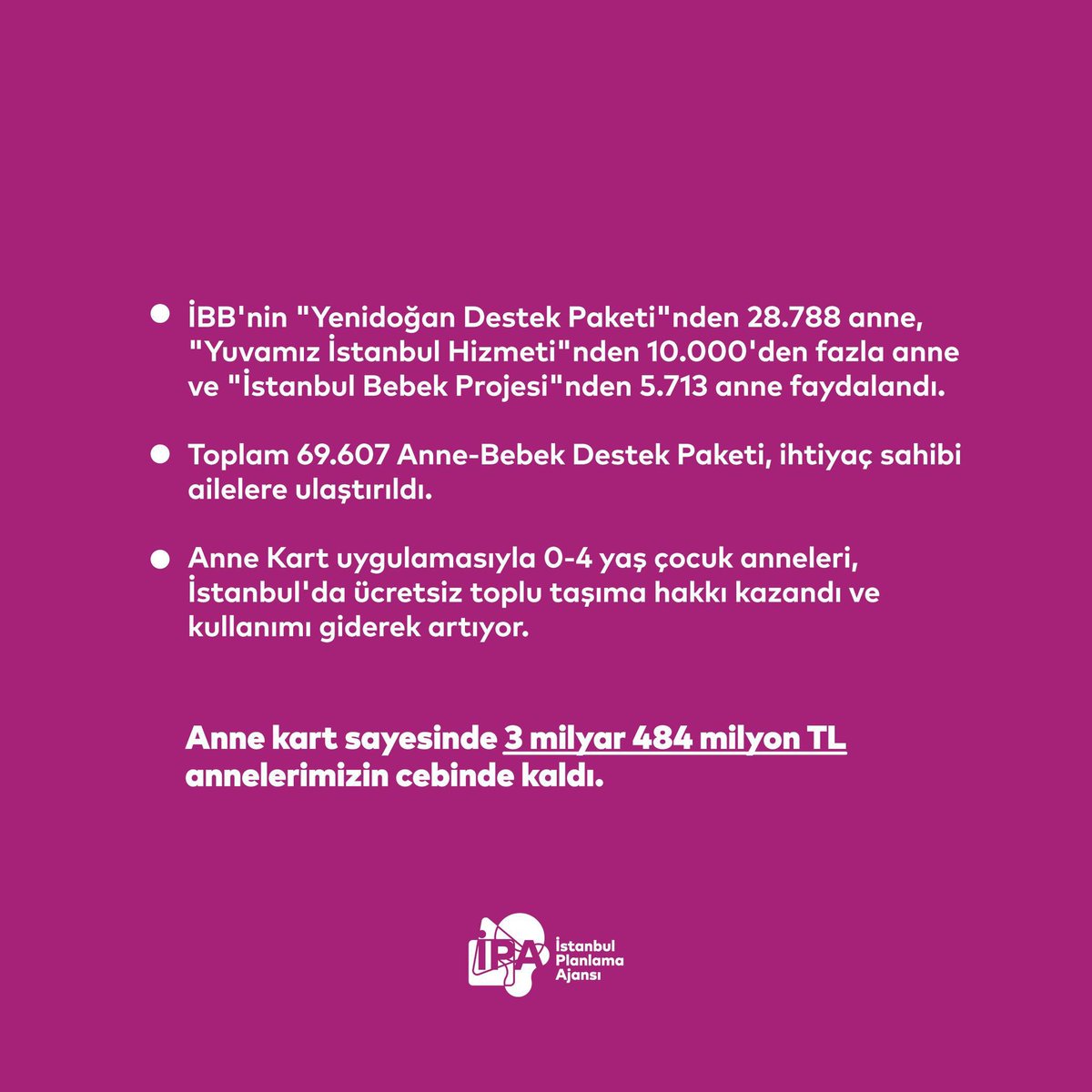 İBB'nin "Yenidoğan Destek Paketi"nden 28.788 anne, "Yuvamız İstanbul Hizmeti"nden 10.000'den fazla anne ve "İstanbul Bebek Projesi"nden 5.713 anne faydalandı.

Toplam 69.607 Anne-Bebek Destek Paketi, ihtiyaç sahibi ailelere ulaştırıldı.

Anne Kart uygulamasıyla 0-4 yaş çocuk anneleri, İstanbul'da ücretsiz toplu taşıma hakkı kazandı ve kullanımı giderek artıyor.

Anne kart sayesinde 3 milyar 484 milyon TL annelerimizin cebinde kaldı.

İPA İstanbul Planlama Ajansı